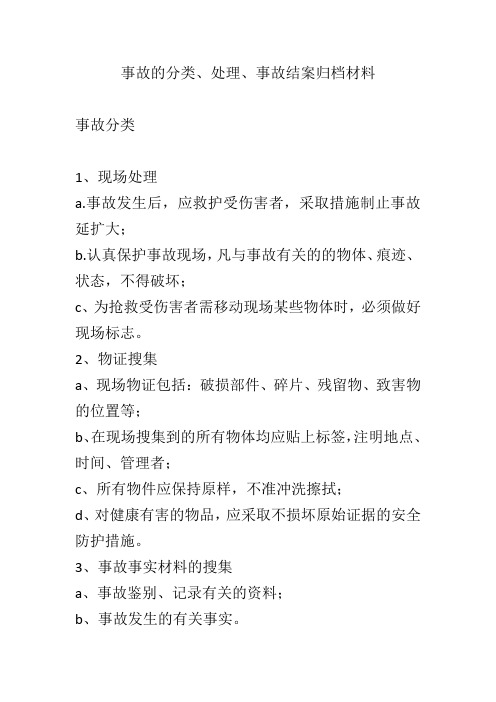 事故的分类、处理、事故结案归档材料

事故分类

1、现场处理
a.事故发生后，应救护受伤害者，采取措施制止事故延扩大；
b.认真保护事故现场，凡与事故有关的的物体、痕迹、状态，不得破坏；
c、为抢救受伤害者需移动现场某些物体时，必须做好现场标志。
2、物证搜集
a、现场物证包括：破损部件、碎片、残留物、致害物的位置等；
b、在现场搜集到的所有物体均应贴上标签，注明地点、时间、管理者；
c、所有物件应保持原样，不准冲洗擦拭；
d、对健康有害的物品，应采取不损坏原始证据的安全防护措施。
3、事故事实材料的搜集
a、事故鉴别、记录有关的资料；
b、事故发生的有关事实。